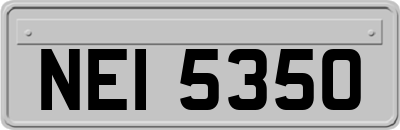 NEI 5350